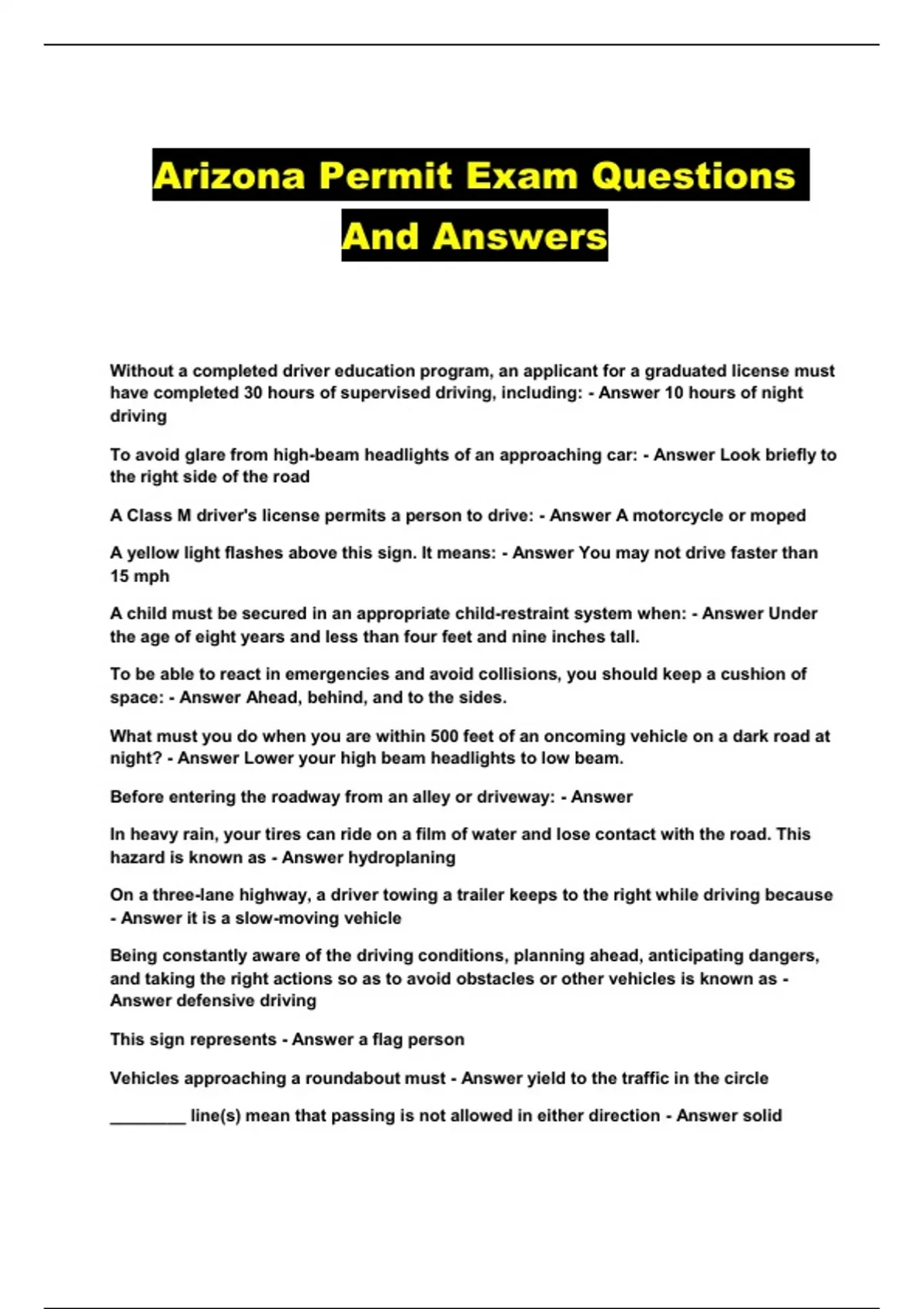 Arizona Permit Exam Questions And Answers

Without a completed driver education program, an applicant for a graduated license must have completed 30 hours of supervised driving, including: - Answer 10 hours of night driving

To avoid glare from high-beam headlights of an approaching car: - Answer Look briefly to the right side of the road

A Class M driver's license permits a person to drive: - Answer A motorcycle or moped

A yellow light flashes above this sign. It means: - Answer You may not drive faster than 15 mph

A child must be secured in an appropriate child-restraint system when: - Answer Under the age of eight years and less than four feet and nine inches tall.

To be able to react in emergencies and avoid collisions, you should keep a cushion of space: - Answer Ahead, behind, and to the sides.

What must you do when you are within 500 feet of an oncoming vehicle on a dark road at night? - Answer Lower your high beam headlights to low beam.

Before entering the roadway from an alley or driveway: - Answer

In heavy rain, your tires can ride on a film of water and lose contact with the road. This hazard is known as - Answer hydroplaning

On a three-lane highway, a driver towing a trailer keeps to the right while driving because - Answer it is a slow-moving vehicle

Being constantly aware of the driving conditions, planning ahead, anticipating dangers, and taking the right actions so as to avoid obstacles or other vehicles is known as - Answer defensive driving

This sign represents - Answer a flag person

Vehicles approaching a roundabout must - Answer yield to the traffic in the circle

________ line(s) mean that passing is not allowed in either direction - Answer solid